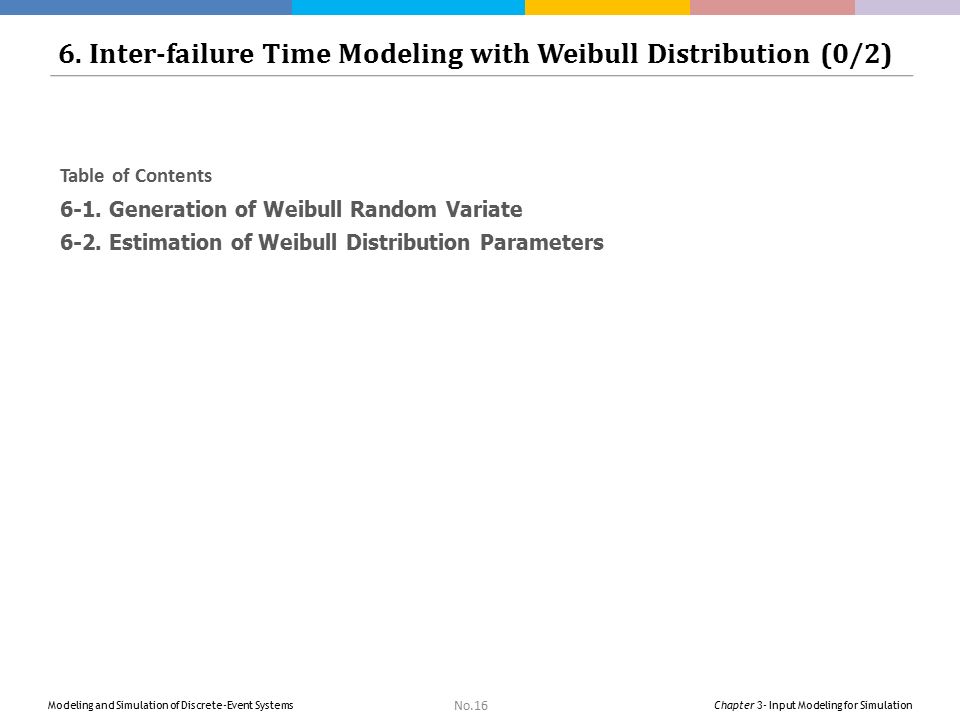 6. Inter-failure Time Modeling with Weibull Distribution (0/2)

Table of Contents

6-1. Generation of Weibull Random Variate

6-2. Estimation of Weibull Distribution Parameters

Modeling and Simulation of Discrete-Event Systems

No.16

Chapter 3- Input Modeling for Simulation